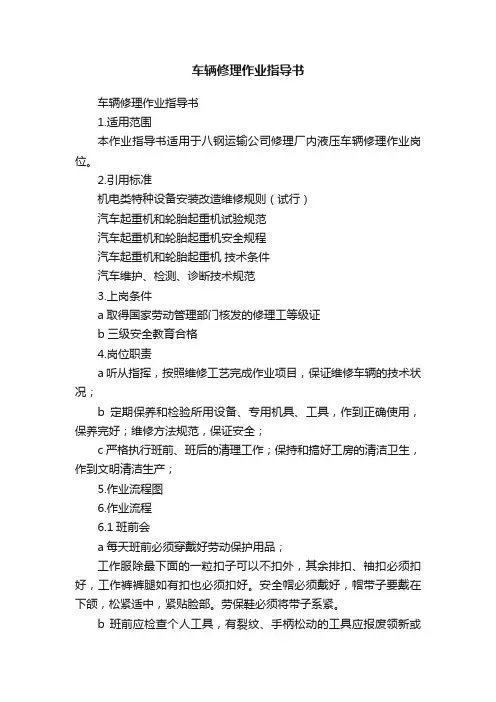 车辆修理作业指导书

车辆修理作业指导书

1.适用范围

本作业指导书适用于八钢运输公司修理厂内液压车辆修理作业岗位。

2.引用标准

机电类特种设备安装改造维修规则（试行）

汽车起重机和轮胎起重机试验规范

汽车起重机和轮胎起重机安全规程

汽车起重机和轮胎起重机 技术条件

汽车维护、检测、诊断技术规范

3.上岗条件

a 取得国家劳动管理部门核发的修理工等级证

b 三级安全教育合格

4.岗位职责

a 听从指挥，按照维修工艺完成作业项目，保证维修车辆的技术状况；

b 定期保养和检验所用设备、专用机具、工具，作到正确使用，保养完好；维修方法规范，保证安全；

c 严格执行班前、班后的清理工作；保持和搞好工房的清洁卫生，作到文明清洁生产；

5.作业流程图

6.作业流程

6.1 班前会

a 每天班前必须穿戴好劳动保护用品；

工作服除最下面的一粒扣子可以不扣外，其余排扣、袖扣必须扣好，工作裤裤腿如有扣也必须扣好。安全帽必须戴好，帽带子要戴在下颌，松紧适中，紧贴脸部。劳保鞋必须将带子系紧。

b 班前应检查个人工具，有裂纹、手柄松动的工具应报废领新或